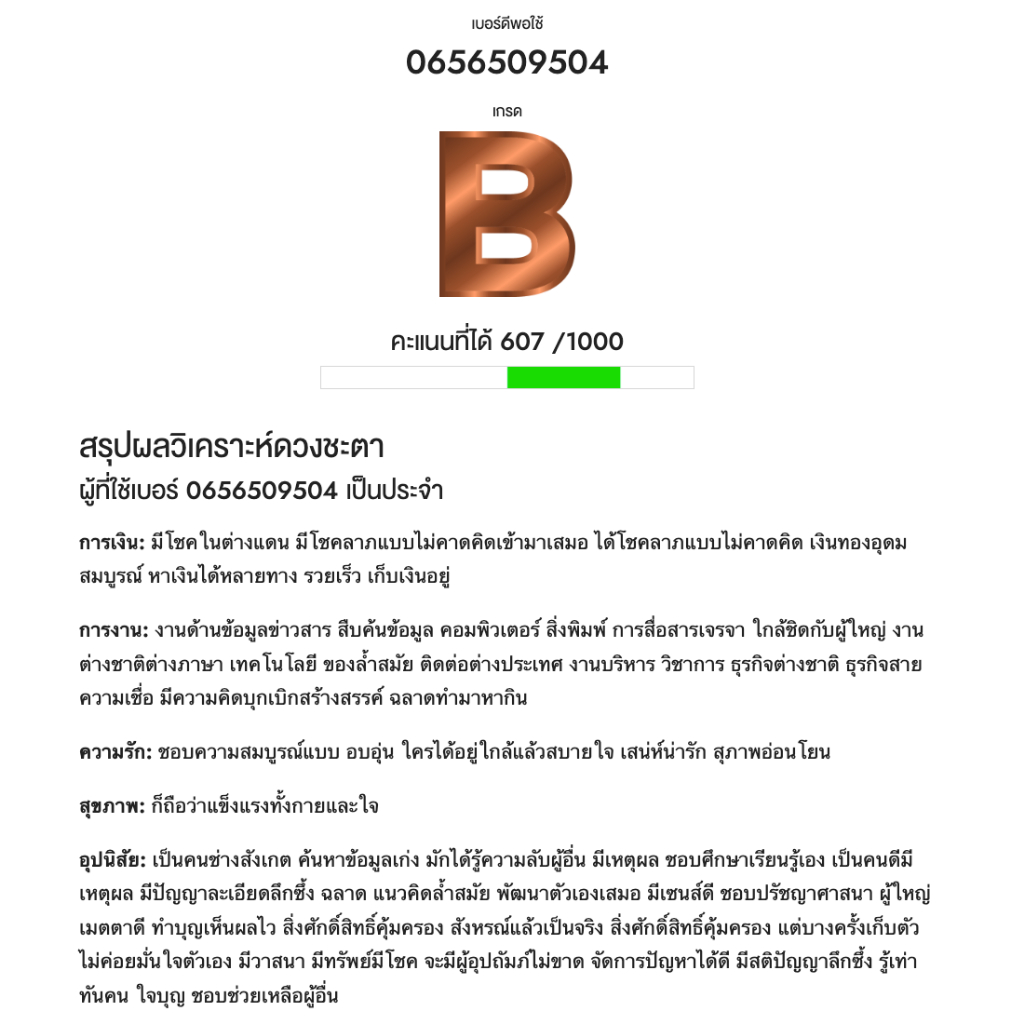 เบอร์ดีพอใช้

0656509504

เกรด

B

คะแนนที่ได้ 607 /1000

สรุปผลวิเคราะห์ดวงชะตา
ผู้ที่ใช้เบอร์ 0656509504 เป็นประจำ

การเงิน: มีโชคในต่างแดน มีโชคลาภแบบไม่คาดคิดเข้ามาเสมอ ได้โชคลาภแบบไม่คาดคิด เงินทองอุดมสมบูรณ์ หาเงินได้หลายทาง รวยเร็ว เก็บเงินอยู่

การงาน: งานด้านข้อมูลข่าวสาร สืบค้นข้อมูล คอมพิวเตอร์ สิ่งพิมพ์ การสื่อสารเจรจา ใกล้ชิดกับผู้ใหญ่ งานต่างชาติต่างภาษา เทคโนโลยี ของล้ำสมัย ติดต่อต่างประเทศ งานบริหาร วิชาการ ธุรกิจต่างชาติ ธุรกิจสายความเชื่อ มีความคิดบุกเบิกสร้างสรรค์ ฉลาดทำมาหากิน

ความรัก: ชอบความสมบูรณ์แบบ อบอุ่น ใครได้อยู่ใกล้แล้วสบายใจ เสน่ห์น่ารัก สุภาพอ่อนโยน

สุขภาพ: ก็ถือว่าแข็งแรงทั้งกายและใจ

อุปนิสัย: เป็นคนช่างสังเกต ค้นหาข้อมูลเก่ง มักได้รู้ความลับผู้อื่น มีเหตุผล ชอบศึกษาเรียนรู้เอง เป็นคนดีมีเหตุผล มีปัญญาละเอียดลึกซึ้ง ฉลาด แนวคิดล้ำสมัย พัฒนาตัวเองเสมอ มีเซนส์ดี ชอบปรัชญาศาสนา ผู้ใหญ่เมตตาดี ทำบุญเห็นผลไว สิ่งศักดิ์สิทธิ์คุ้มครอง สังหรณ์แล้วเป็นจริง สิ่งศักดิ์สิทธิ์คุ้มครอง แต่บางครั้งเก็บตัว ไม่ค่อยมั่นใจตัวเอง มีวาสนา มีทรัพย์มีโชค จะมีผู้อุปถัมภ์ไม่ขาด จัดการปัญหาได้ดี มีสติปัญญาลึกซึ้ง รู้เท่าทันคน ใจบุญ ชอบช่วยเหลือผู้อื่น